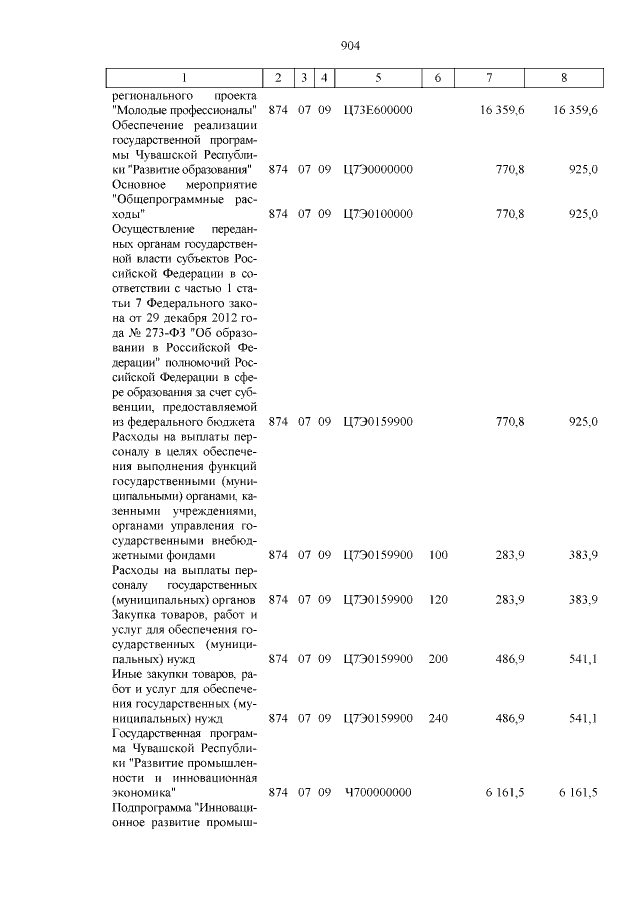 904

| 1 | 2 | 3 | 4 | 5 | 6 | 7 | 8 |
|---|---|---|---|---|---|---|---|
| регионального проекта "Молодые профессионалы" | 874 | 07 | 09 | Ц73Е600000 | | 16 359,6 | 16 359,6 |
| Обеспечение реализации государственной программы Чувашской Республики "Развитие образования" | 874 | 07 | 09 | Ц7Э0000000 | | 770,8 | 925,0 |
| Основное мероприятие "Общепрограммные расходы" | 874 | 07 | 09 | Ц7Э0100000 | | 770,8 | 925,0 |
| Осуществление переданных органам государственной власти субъектов Российской Федерации в соответствии с частью 1 статьи 7 Федерального закона от 29 декабря 2012 года № 273-ФЗ "Об образовании в Российской Федерации" полномочий Российской Федерации в сфере образования за счет субвенции, предоставляемой из федерального бюджета | 874 | 07 | 09 | Ц7Э0159900 | | 770,8 | 925,0 |
| Расходы на выплаты персоналу в целях обеспечения выполнения функций государственными (муниципальными) органами, казенными учреждениями, органами управления государственными внебюджетными фондами | 874 | 07 | 09 | Ц7Э0159900 | 100 | 283,9 | 383,9 |
| Расходы на выплаты персоналу государственных (муниципальных) органов | 874 | 07 | 09 | Ц7Э0159900 | 120 | 283,9 | 383,9 |
| Закупка товаров, работ и услуг для обеспечения государственных (муниципальных) нужд | 874 | 07 | 09 | Ц7Э0159900 | 200 | 486,9 | 541,1 |
| Иные закупки товаров, работ и услуг для обеспечения государственных (муниципальных) нужд | 874 | 07 | 09 | Ц7Э0159900 | 240 | 486,9 | 541,1 |
| Государственная программа Чувашской Республики "Развитие промышленности и инновационная экономика" | 874 | 07 | 09 | Ч700000000 | | 6 161,5 | 6 161,5 |
| Подпрограмма "Инновационное развитие промыш- | | | | | | | |